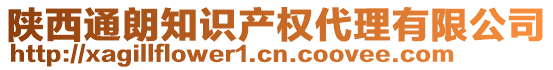 陕西通朗知识产权代理有限公司
http://xagillflower1.cn.coovee.com